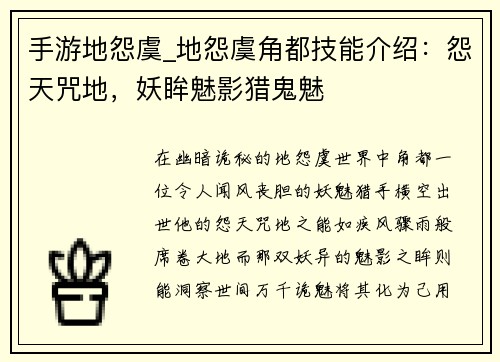 手游地怨虞_地怨虞角都技能介绍：怨天咒地，妖眸魅影猎鬼魅

在幽暗诡秘的地怨虞世界中角都一位令人闻风丧胆的妖魅猎手横空出世他的怨天咒地之能如疾风骤雨般席卷大地而那双妖异的魅影之眸则能洞察世间万千诡魅将其化为己用